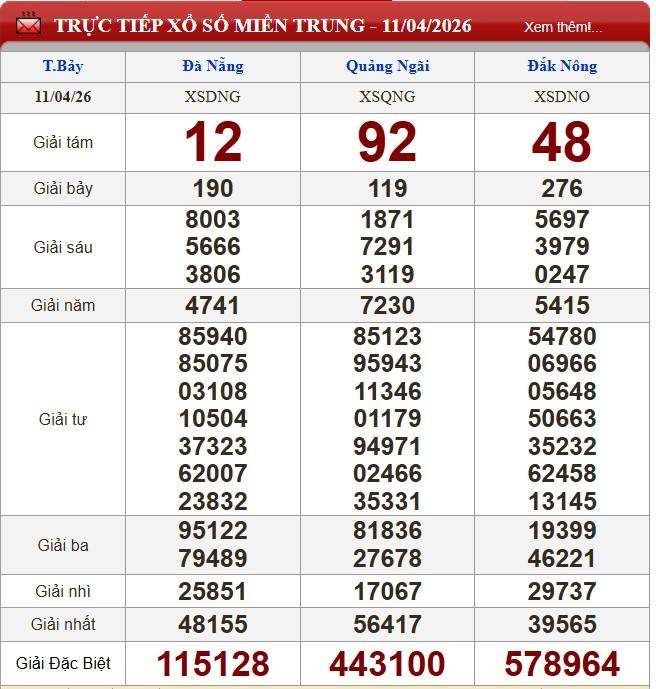 TRỰC TIẾP XỔ SỐ MIỀN TRUNG - 11/04/2026 Xem thêm!...

| T.Bảy | Đà Nẵng | Quảng Ngãi | Đắk Nông |
|---|---|---|---|
| 11/04/26 | XSDNG | XSQNG | XSDNO |
| Giải tám | 12 | 92 | 48 |
| Giải bảy | 190 | 119 | 276 |
| Giải sáu | 8003 5666 3806 | 1871 7291 3119 | 5697 3979 0247 |
| Giải năm | 4741 | 7230 | 5415 |
| Giải tư | 85940 85075 03108 10504 37323 62007 23832 | 85123 95943 11346 01179 94971 02466 35331 | 54780 06966 05648 50663 35232 62458 13145 |
| Giải ba | 95122 79489 | 81836 27678 | 19399 46221 |
| Giải nhì | 25851 | 17067 | 29737 |
| Giải nhất | 48155 | 56417 | 39565 |
| Giải Đặc Biệt | 115128 | 443100 | 578964 |